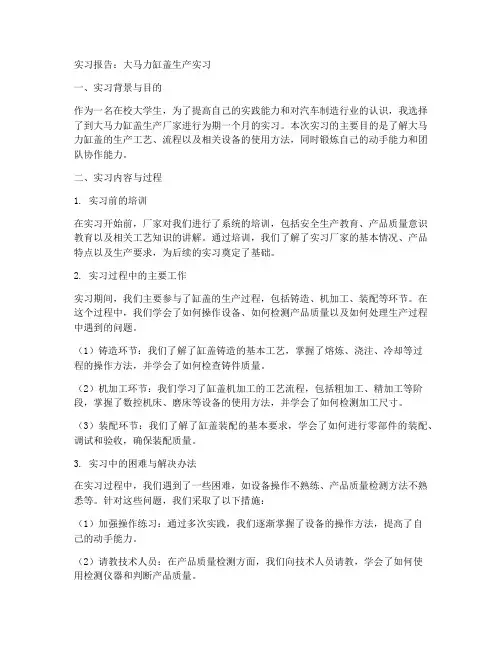 实习报告：大马力缸盖生产实习

一、实习背景与目的

作为一名在校大学生，为了提高自己的实践能力和对汽车制造行业的认识，我选择了到大马力缸盖生产厂家进行为期一个月的实习。本次实习的主要目的是了解大马力缸盖的生产工艺、流程以及相关设备的使用方法，同时锻炼自己的动手能力和团队协作能力。

二、实习内容与过程

1. 实习前的培训

在实习开始前，厂家对我们进行了系统的培训，包括安全生产教育、产品质量意识教育以及相关工艺知识的讲解。通过培训，我们了解了实习厂家的基本情况、产品特点以及生产要求，为后续的实习奠定了基础。

2. 实习过程中的主要工作

实习期间，我们主要参与了缸盖的生产过程，包括铸造、机加工、装配等环节。在这个过程中，我们学会了如何操作设备、如何检测产品质量以及如何处理生产过程中遇到的问题。

（1）铸造环节：我们了解了缸盖铸造的基本工艺，掌握了熔炼、浇注、冷却等过程的操作方法，并学会了如何检查铸件质量。

（2）机加工环节：我们学习了缸盖机加工的工艺流程，包括粗加工、精加工等阶段，掌握了数控机床、磨床等设备的使用方法，并学会了如何检测加工尺寸。

（3）装配环节：我们了解了缸盖装配的基本要求，学会了如何进行零部件的装配、调试和验收，确保装配质量。

3. 实习中的困难与解决办法

在实习过程中，我们遇到了一些困难，如设备操作不熟练、产品质量检测方法不熟悉等。针对这些问题，我们采取了以下措施：

（1）加强操作练习：通过多次实践，我们逐渐掌握了设备的操作方法，提高了自己的动手能力。

（2）请教技术人员：在产品质量检测方面，我们向技术人员请教，学会了如何使用检测仪器和判断产品质量。